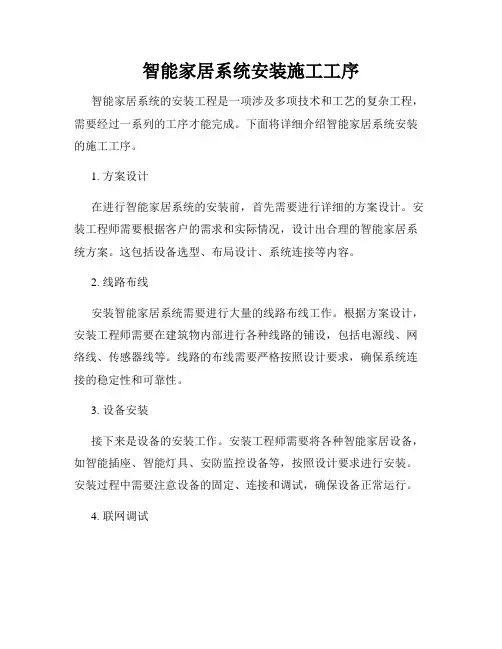 智能家居系统安装施工工序

智能家居系统的安装工程是一项涉及多项技术和工艺的复杂工程，需要经过一系列的工序才能完成。下面将详细介绍智能家居系统安装的施工工序。

1. 方案设计

在进行智能家居系统的安装前，首先需要进行详细的方案设计。安装工程师需要根据客户的需求和实际情况，设计出合理的智能家居系统方案。这包括设备选型、布局设计、系统连接等内容。

2. 线路布线

安装智能家居系统需要进行大量的线路布线工作。根据方案设计，安装工程师需要在建筑物内部进行各种线路的铺设，包括电源线、网络线、传感器线等。线路的布线需要严格按照设计要求，确保系统连接的稳定性和可靠性。

3. 设备安装

接下来是设备的安装工作。安装工程师需要将各种智能家居设备，如智能插座、智能灯具、安防监控设备等，按照设计要求进行安装。安装过程中需要注意设备的固定、连接和调试，确保设备正常运行。

4. 联网调试